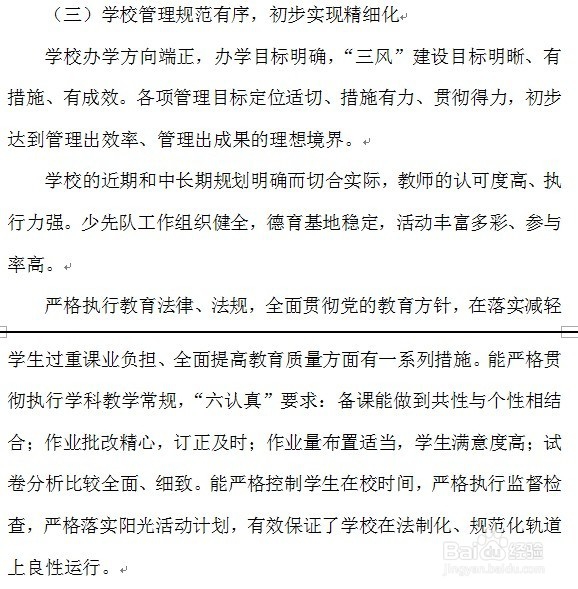 （三）学校管理规范有序，初步实现精细化

学校办学方向端正，办学目标明确，“三风”建设目标明晰、有措施、有成效。各项管理目标定位适切、措施有力、贯彻得力，初步达到管理出效率、管理出成果的理想境界。

学校的近期和中长期规划明确而切合实际，教师的认可度高、执行力强。少先队工作组织健全，德育基地稳定，活动丰富多彩、参与率高。

严格执行教育法律、法规，全面贯彻党的教育方针，在落实减轻学生过重课业负担、全面提高教育质量方面有一系列措施。能严格贯彻执行学科教学常规，“六认真”要求：备课能做到共性与个性相结合；作业批改精心，订正及时；作业量布置适当，学生满意度高；试卷分析比较全面、细致。能严格控制学生在校时间，严格执行监督检查，严格落实阳光活动计划，有效保证了学校在法制化、规范化轨道上良性运行。

Baidu经验
jingyan.baidu.com